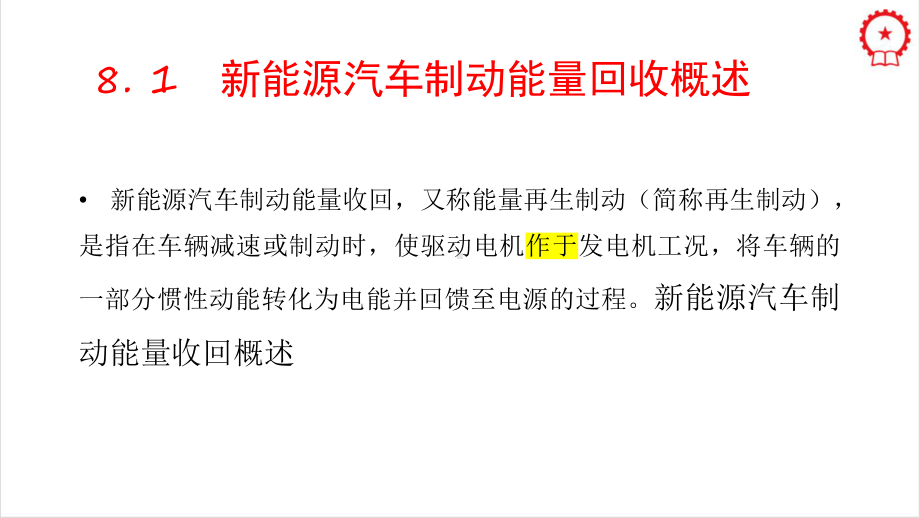 8.1　新能源汽车制动能量回收概述

• 新能源汽车制动能量收回，又称能量再生制动（简称再生制动），是指在车辆减速或制动时，使驱动电机作于发电机工况，将车辆的一部分惯性动能转化为电能并回馈至电源的过程。新能源汽车制动能量收回概述